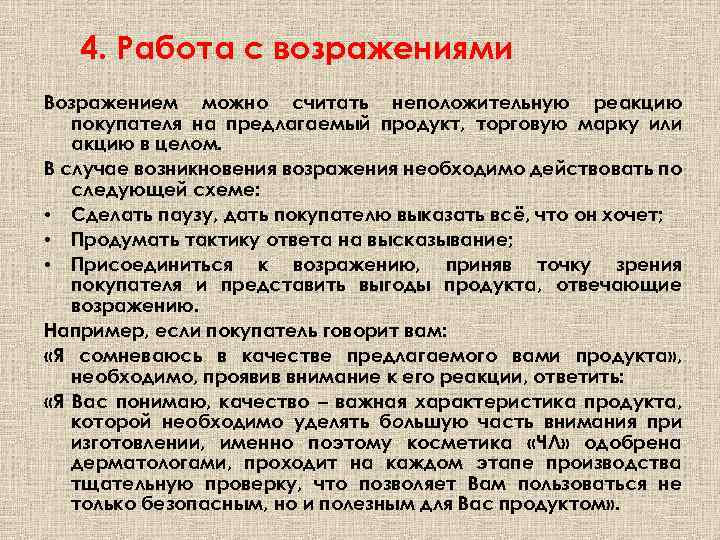 4. Работа с возражениями

Возражением можно считать неположительную реакцию покупателя на предлагаемый продукт, торговую марку или акцию в целом.

В случае возникновения возражения необходимо действовать по следующей схеме:

• Сделать паузу, дать покупателю выказать всё, что он хочет;
• Продумать тактику ответа на высказывание;
• Присоединиться к возражению, приняв точку зрения покупателя и представить выгоды продукта, отвечающие возражению.

Например, если покупатель говорит вам:

«Я сомневаюсь в качестве предлагаемого вами продукта», необходимо, проявив внимание к его реакции, ответить:

«Я Вас понимаю, качество – важная характеристика продукта, которой необходимо уделять большую часть внимания при изготовлении, именно поэтому косметика «ЧЛ» одобрена дерматологами, проходит на каждом этапе производства тщательную проверку, что позволяет Вам пользоваться не только безопасным, но и полезным для Вас продуктом».